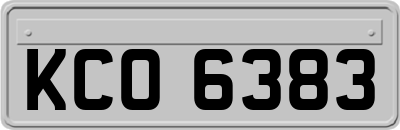 KCO 6383